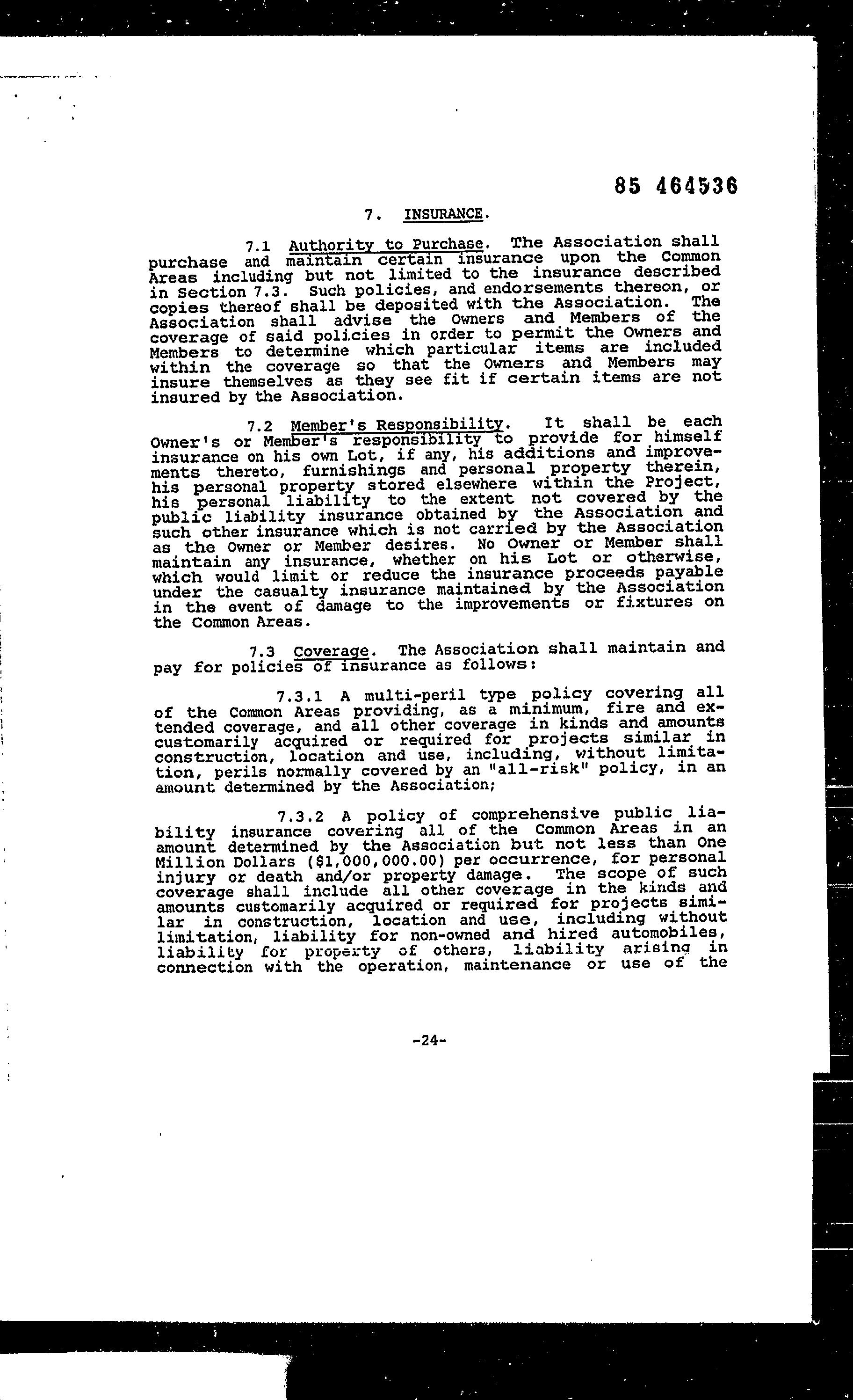 85 464536

7. INSURANCE.

7.1 Authority to Purchase. The Association shall purchase and maintain certain insurance upon the Common Areas including but not limited to the insurance described in Section 7.3. Such policies, and endorsements thereon, or copies thereof shall be deposited with the Association. The Association shall advise the Owners and Members of the coverage of said policies in order to permit the Owners and Members to determine which particular items are included within the coverage so that the Owners and Members may insure themselves as they see fit if certain items are not insured by the Association.

7.2 Member's Responsibility. It shall be each Owner's or Member's responsibility to provide for himself insurance on his own Lot, if any, his additions and improvements thereto, furnishings and personal property therein, his personal property stored elsewhere within the Project, his personal liability to the extent not covered by the public liability insurance obtained by the Association and such other insurance which is not carried by the Association as the Owner or Member desires. No Owner or Member shall maintain any insurance, whether on his Lot or otherwise, which would limit or reduce the insurance proceeds payable under the casualty insurance maintained by the Association in the event of damage to the improvements or fixtures on the Common Areas.

7.3 Coverage. The Association shall maintain and pay for policies of insurance as follows:

7.3.1 A multi-peril type policy covering all of the Common Areas providing, as a minimum, fire and extended coverage, and all other coverage in kinds and amounts customarily acquired or required for projects similar in construction, location and use, including, without limitation, perils normally covered by an "all-risk" policy, in an amount determined by the Association;

7.3.2 A policy of comprehensive public liability insurance covering all of the Common Areas in an amount determined by the Association but not less than One Million Dollars ($1,000,000.00) per occurrence, for personal injury or death and/or property damage. The scope of such coverage shall include all other coverage in the kinds and amounts customarily acquired or required for projects similar in construction, location and use, including without limitation, liability for non-owned and hired automobiles, liability for property of others, liability arising in connection with the operation, maintenance or use of the

-24-